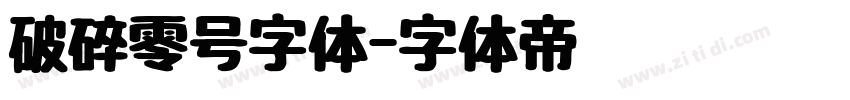 破碎零号字体-字体帝

www.zi ti di.com